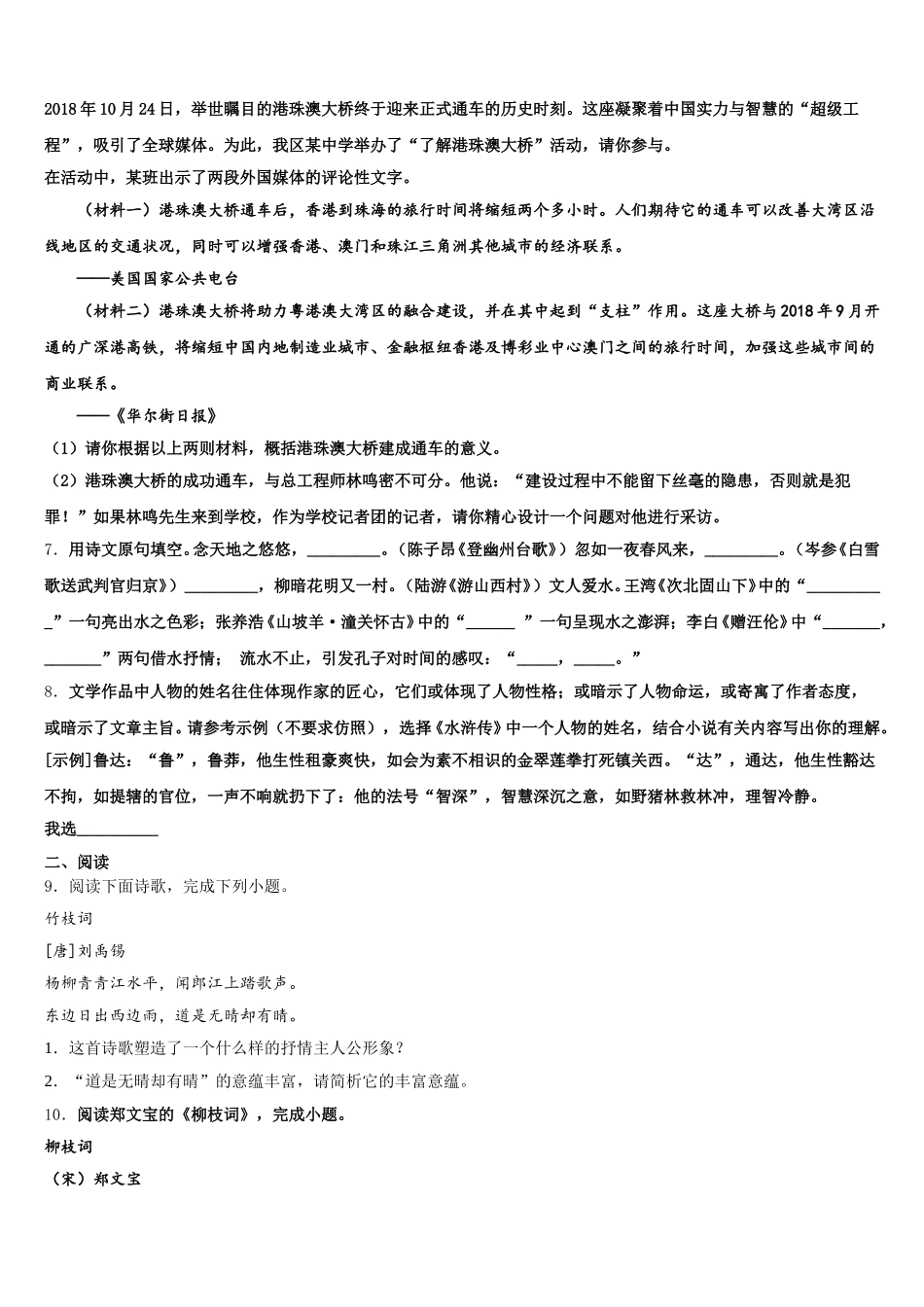 2018年10月24日，举世瞩目的港珠澳大桥终于迎来正式通车的历史时刻。这座凝聚着中国实力与智慧的“超级工程”，吸引了全球媒体。为此，我区某中学举办了“了解港珠澳大桥”活动，请你参与。
在活动中，某班出示了两段外国媒体的评论性文字。

（材料一）港珠澳大桥通车后，香港到珠海的旅行时间将缩短两个多小时。人们期待它的通车可以改善大湾区沿线地区的交通状况，同时可以增强香港、澳门和珠江三角洲其他城市的经济联系。

——美国国家公共电台

（材料二）港珠澳大桥将助力粤港澳大湾区的融合建设，并在其中起到“支柱”作用。这座大桥与2018年9月开通的广深港高铁，将缩短中国内地制造业城市、金融枢纽香港及博彩业中心澳门之间的旅行时间，加强这些城市间的商业联系。

——《华尔街日报》

（1）请你根据以上两则材料，概括港珠澳大桥建成通车的意义。
（2）港珠澳大桥的成功通车，与总工程师林鸣密不可分。他说：“建设过程中不能留下丝毫的隐患，否则就是犯罪！”如果林鸣先生来到学校，作为学校记者团的记者，请你精心设计一个问题对他进行采访。

7．用诗文原句填空。念天地之悠悠，_________。（陈子昂《登幽州台歌》）忽如一夜春风来，_________。（岑参《白雪歌送武判官归京》）_________，柳暗花明又一村。（陆游《游山西村》）文人爱水。王湾《次北固山下》中的“__________”一句亮出水之色彩；张养浩《山坡羊·潼关怀古》中的“______ ”一句呈现水之澎湃；李白《赠汪伦》中“_______，_______”两句借水抒情； 流水不止，引发孔子对时间的感叹：“_____，_____。”

8．文学作品中人物的姓名往往体现作家的匠心，它们或体现了人物性格；或暗示了人物命运，或寄寓了作者态度，或暗示了文章主旨。请参考示例（不要求仿照），选择《水浒传》中一个人物的姓名，结合小说有关内容写出你的理解。
[示例]鲁达：“鲁”，鲁莽，他生性租豪爽快，如会为素不相识的金翠莲拳打死镇关西。“达”，通达，他生性豁达不拘，如提辖的官位，一声不响就扔下了：他的法号“智深”，智慧深沉之意，如野猪林救林冲，理智冷静。
我选__________

二、阅读
9．阅读下面诗歌，完成下列小题。
竹枝词
[唐]刘禹锡
杨柳青青江水平，闻郎江上踏歌声。
东边日出西边雨，道是无晴却有晴。
1．这首诗歌塑造了一个什么样的抒情主人公形象？
2．“道是无晴却有晴”的意蕴丰富，请简析它的丰富意蕴。
10．阅读郑文宝的《柳枝词》，完成小题。
柳枝词
（宋）郑文宝